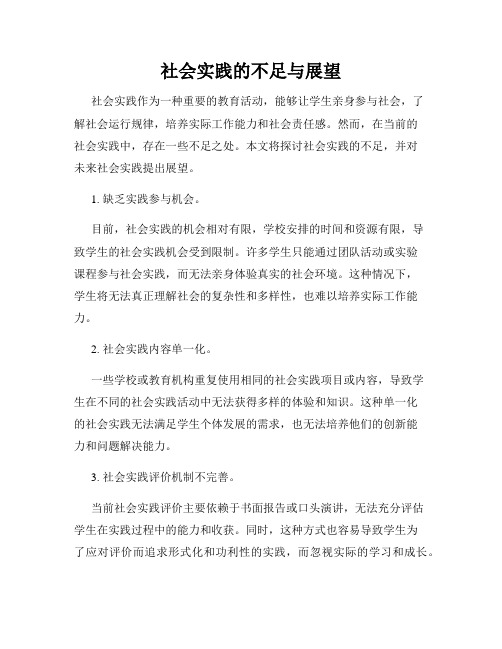 社会实践的不足与展望

社会实践作为一种重要的教育活动，能够让学生亲身参与社会，了解社会运行规律，培养实际工作能力和社会责任感。然而，在当前的社会实践中，存在一些不足之处。本文将探讨社会实践的不足，并对未来社会实践提出展望。

1. 缺乏实践参与机会。

目前，社会实践的机会相对有限，学校安排的时间和资源有限，导致学生的社会实践机会受到限制。许多学生只能通过团队活动或实验课程参与社会实践，而无法亲身体验真实的社会环境。这种情况下，学生将无法真正理解社会的复杂性和多样性，也难以培养实际工作能力。

2. 社会实践内容单一化。

一些学校或教育机构重复使用相同的社会实践项目或内容，导致学生在不同的社会实践活动中无法获得多样的体验和知识。这种单一化的社会实践无法满足学生个体发展的需求，也无法培养他们的创新能力和问题解决能力。

3. 社会实践评价机制不完善。

当前社会实践评价主要依赖于书面报告或口头演讲，无法充分评估学生在实践过程中的能力和收获。同时，这种方式也容易导致学生为了应对评价而追求形式化和功利性的实践，而忽视实际的学习和成长。